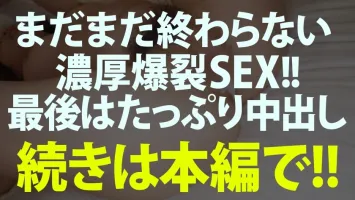 まだまだ終わらない
濃厚爆裂SEX!!
最後はたっぷり中出し
続きは本編で!!